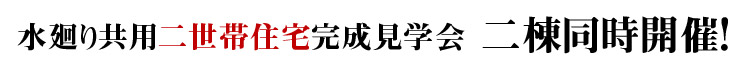 水廻り共用二世帯住宅完成見学会　二棟同時開催!